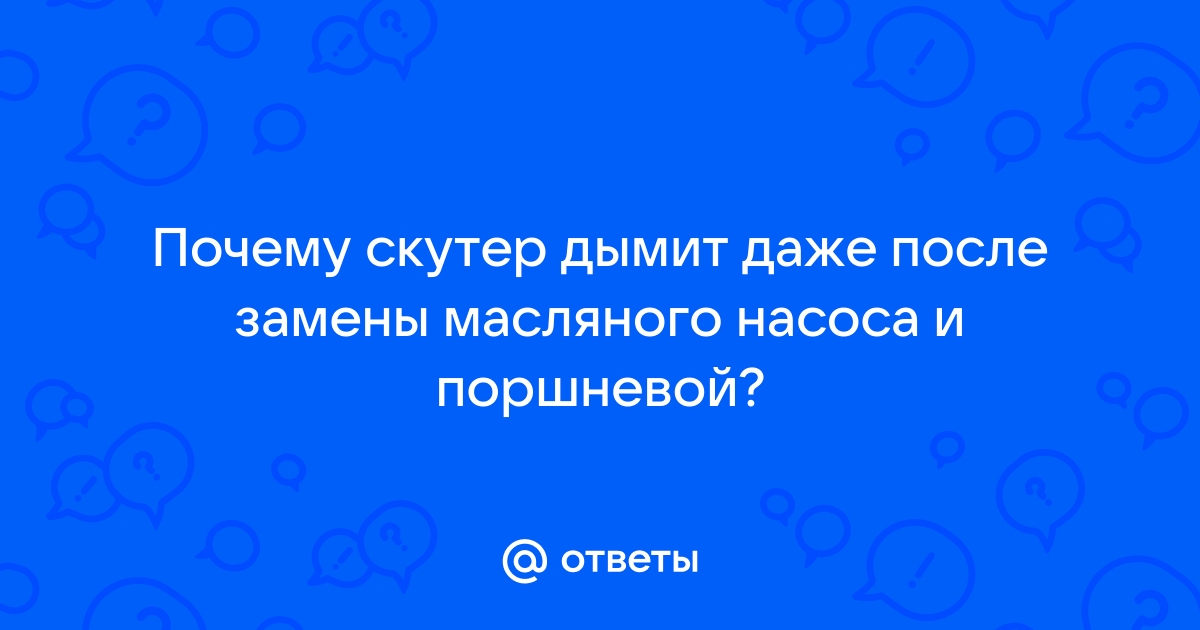 Почему скутер дымит даже после замены масляного насоса и поршневой?

@ ответы